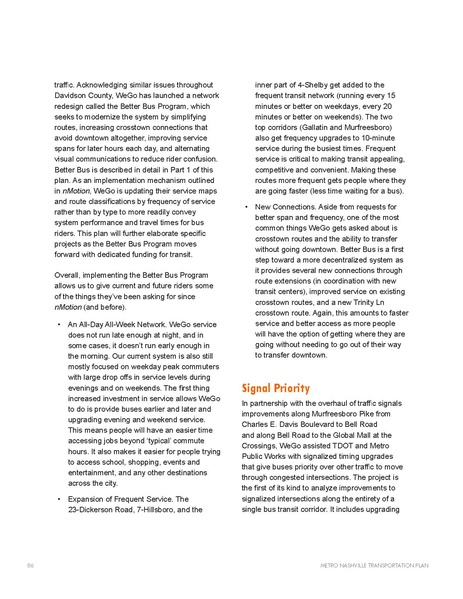 traffic. Acknowledging similar issues throughout Davidson County, WeGo has launched a network redesign called the Better Bus Program, which seeks to modernize the system by simplifying routes, increasing crosstown connections that avoid downtown altogether, improving service spans for later hours each day, and alternating visual communications to reduce rider confusion. Better Bus is described in detail in Part 1 of this plan. As an implementation mechanism outlined in nMotion, WeGo is updating their service maps and route classifications by frequency of service rather than by type to more readily convey system performance and travel times for bus riders. This plan will further elaborate specific projects as the Better Bus Program moves forward with dedicated funding for transit.

Overall, implementing the Better Bus Program allows us to give current and future riders some of the things they've been asking for since nMotion (and before).

• An All-Day All-Week Network. WeGo service does not run late enough at night, and in some cases, it doesn't run early enough in the morning. Our current system is also still mostly focused on weekday peak commuters with large drop offs in service levels during evenings and on weekends. The first thing increased investment in service allows WeGo to do is provide buses earlier and later and upgrading evening and weekend service. This means people will have an easier time accessing jobs beyond 'typical' commute hours. It also makes it easier for people trying to access school, shopping, events and entertainment, and any other destinations across the city.

• Expansion of Frequent Service. The 23-Dickerson Road, 7-Hillsboro, and the inner part of 4-Shelby get added to the frequent transit network (running every 15 minutes or better on weekdays, every 20 minutes or better on weekends). The two top corridors (Gallatin and Murfreesboro) also get frequency upgrades to 10-minute service during the busiest times. Frequent service is critical to making transit appealing, competitive and convenient. Making these routes more frequent gets people where they are going faster (less time waiting for a bus).

• New Connections. Aside from requests for better span and frequency, one of the most common things WeGo gets asked about is crosstown routes and the ability to transfer without going downtown. Better Bus is a first step toward a more decentralized system as it provides several new connections through route extensions (in coordination with new transit centers), improved service on existing crosstown routes, and a new Trinity Ln crosstown route. Again, this amounts to faster service and better access as more people will have the option of getting where they are going without needing to go out of their way to transfer downtown.

Signal Priority

In partnership with the overhaul of traffic signals improvements along Murfreesboro Pike from Charles E. Davis Boulevard to Bell Road and along Bell Road to the Global Mall at the Crossings, WeGo assisted TDOT and Metro Public Works with signalized timing upgrades that give buses priority over other traffic to move through congested intersections. The project is the first of its kind to analyze improvements to signalized intersections along the entirety of a single bus transit corridor. It includes upgrading

86

METRO NASHVILLE TRANSPORTATION PLAN